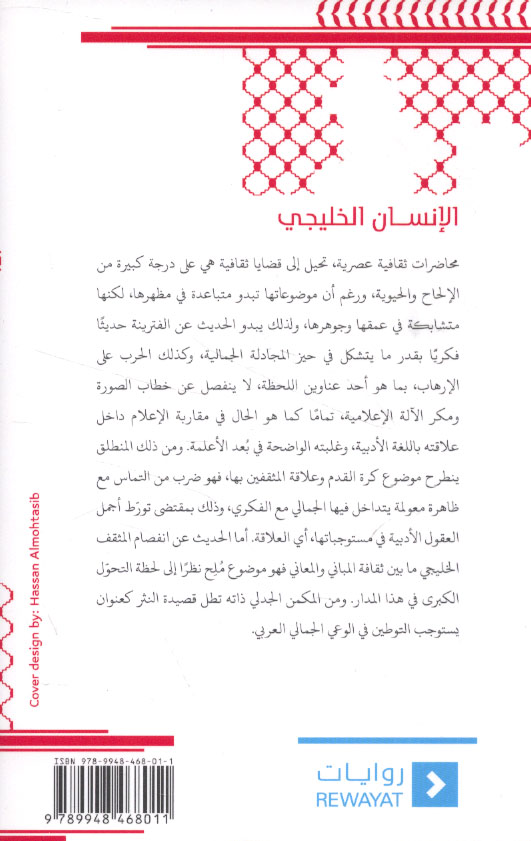 الإنسـان الخليجي

محاضرات ثقافية عصرية، تحيل إلى قضايا ثقافية هي على درجة كبيرة من الإلحاح والحيوية، ورغم أن موضوعاتها تبدو متباعدة في مظهرها، لكنها متشابكة في عمقها وجوهرها، ولذلك يبدو الحديث عن الفترينة حديثًا فكريًا بقدر ما يتشكل في حيز المجادلة الجمالية، وكذلك الحرب على الإرهاب، بما هو أحد عناوين اللحظة، لا ينفصل عن خطاب الصورة ومكر الآلة الإعلامية، تمامًا كما هو الحال في مقاربة الإعلام داخل علاقته باللغة الأدبية، وغلبته الواضحة في بُعد الأعلمة. ومن ذلك المنطلق ينطرح موضوع كرة القدم وعلاقة المثقفين بها، فهو ضرب من التماس مع ظاهرة معولمة يتداخل فيها الجمالي مع الفكري، وذلك بمقتضى تورّط أجمل العقول الأدبية في مستوجباتها، أي العلاقة. أما الحديث عن انفصام المثقف الخليجي ما بين ثقافة المباني والمعاني فهو موضوع مُلِح نظرًا إلى لحظة التحوّل الكبرى في هذا المدار. ومن المكمن الجدلي ذاته تطل قصيدة النثر كعنوان يستوجب التوطين في الوعي الجمالي العربي.

Cover design by: Hassan Almohtasib

ISBN 978-9948-468-01-1

9 789948 468011

روايات
REWAYAT